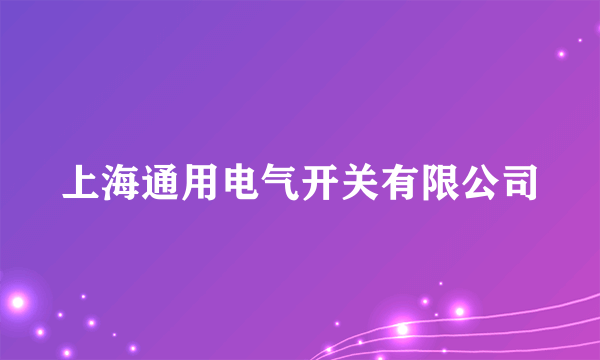 上海通用电气开关有限公司